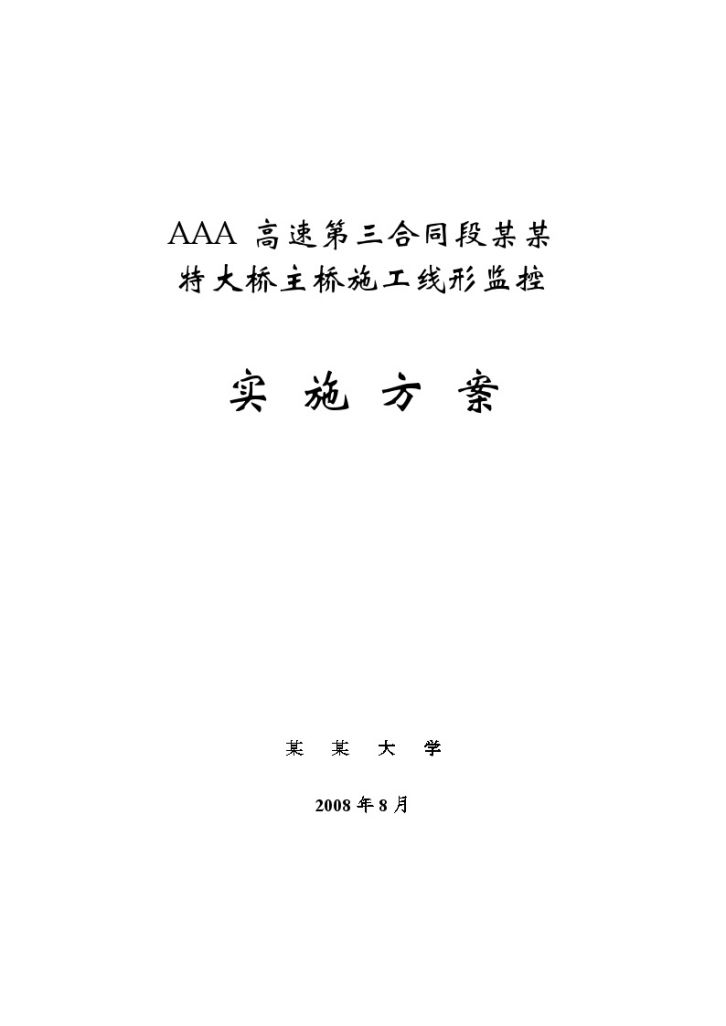 AAA 高速第三合同段某某特大桥主桥施工线形监控

实 施 方 案

某 某 大 学

2008 年 8 月